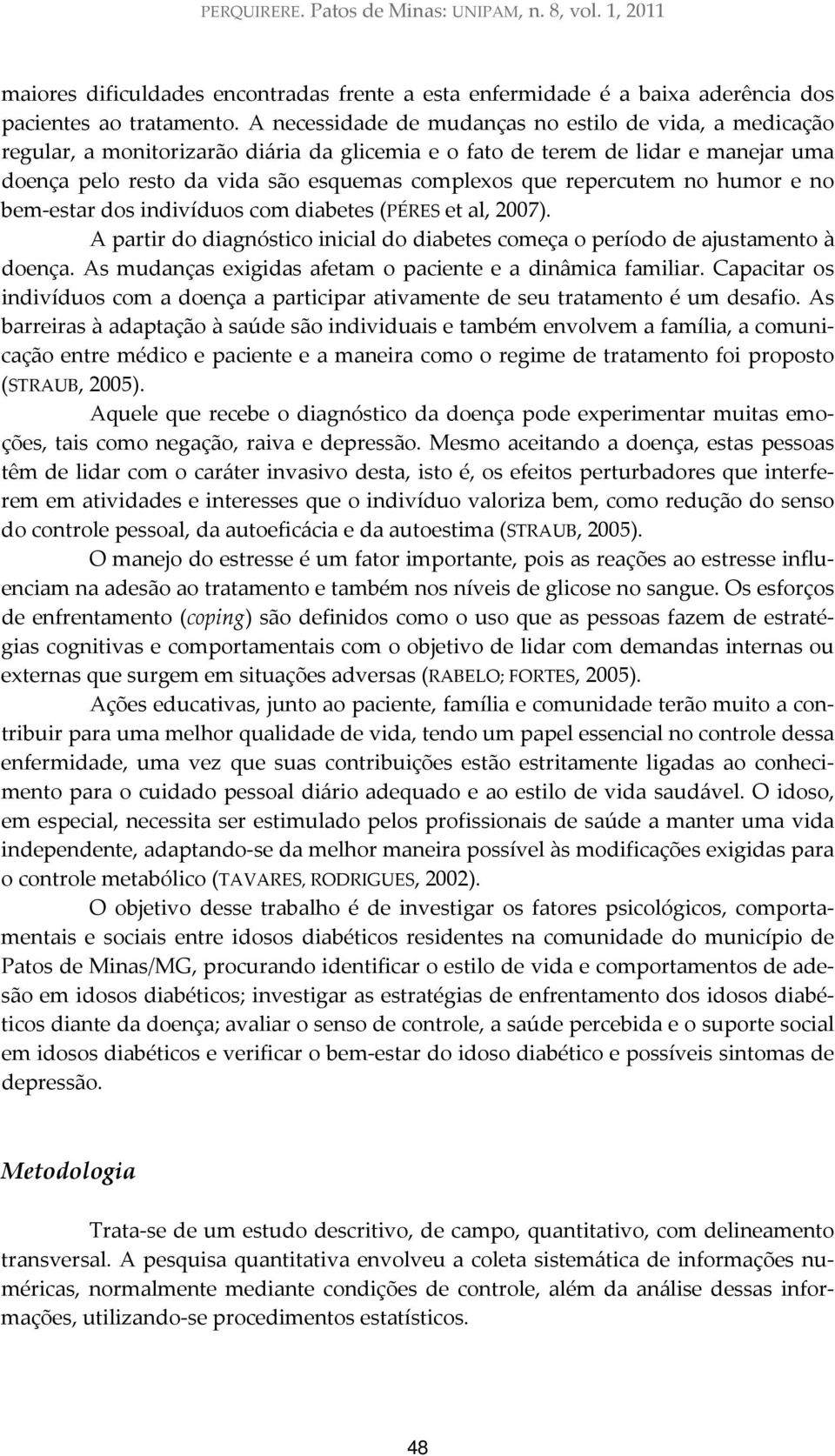 PERQUIRERE. Patos de Minas: UNIPAM, n. 8, vol. 1, 2011

maiores dificuldades encontradas frente a esta enfermidade é a baixa aderência dos pacientes ao tratamento. A necessidade de mudanças no estilo de vida, a medicação regular, a monitorizarão diária da glicemia e o fato de terem de lidar e manejar uma doença pelo resto da vida são esquemas complexos que repercutem no humor e no bem-estar dos indivíduos com diabetes (PÉRES et al, 2007).

A partir do diagnóstico inicial do diabetes começa o período de ajustamento à doença. As mudanças exigidas afetam o paciente e a dinâmica familiar. Capacitar os indivíduos com a doença a participar ativamente de seu tratamento é um desafio. As barreiras à adaptação à saúde são individuais e também envolvem a família, a comunicação entre médico e paciente e a maneira como o regime de tratamento foi proposto (STRAUB, 2005).

Aquele que recebe o diagnóstico da doença pode experimentar muitas emoções, tais como negação, raiva e depressão. Mesmo aceitando a doença, estas pessoas têm de lidar com o caráter invasivo desta, isto é, os efeitos perturbadores que interferem em atividades e interesses que o indivíduo valoriza bem, como redução do senso do controle pessoal, da autoeficácia e da autoestima (STRAUB, 2005).

O manejo do estresse é um fator importante, pois as reações ao estresse influenciam na adesão ao tratamento e também nos níveis de glicose no sangue. Os esforços de enfrentamento (coping) são definidos como o uso que as pessoas fazem de estratégias cognitivas e comportamentais com o objetivo de lidar com demandas internas ou externas que surgem em situações adversas (RABELO; FORTES, 2005).

Ações educativas, junto ao paciente, família e comunidade terão muito a contribuir para uma melhor qualidade de vida, tendo um papel essencial no controle dessa enfermidade, uma vez que suas contribuições estão estritamente ligadas ao conhecimento para o cuidado pessoal diário adequado e ao estilo de vida saudável. O idoso, em especial, necessita ser estimulado pelos profissionais de saúde a manter uma vida independente, adaptando-se da melhor maneira possível às modificações exigidas para o controle metabólico (TAVARES, RODRIGUES, 2002).

O objetivo desse trabalho é de investigar os fatores psicológicos, comportamentais e sociais entre idosos diabéticos residentes na comunidade do município de Patos de Minas/MG, procurando identificar o estilo de vida e comportamentos de adesão em idosos diabéticos; investigar as estratégias de enfrentamento dos idosos diabéticos diante da doença; avaliar o senso de controle, a saúde percebida e o suporte social em idosos diabéticos e verificar o bem-estar do idoso diabético e possíveis sintomas de depressão.

Metodologia

Trata-se de um estudo descritivo, de campo, quantitativo, com delineamento transversal. A pesquisa quantitativa envolveu a coleta sistemática de informações numéricas, normalmente mediante condições de controle, além da análise dessas informações, utilizando-se procedimentos estatísticos.

48